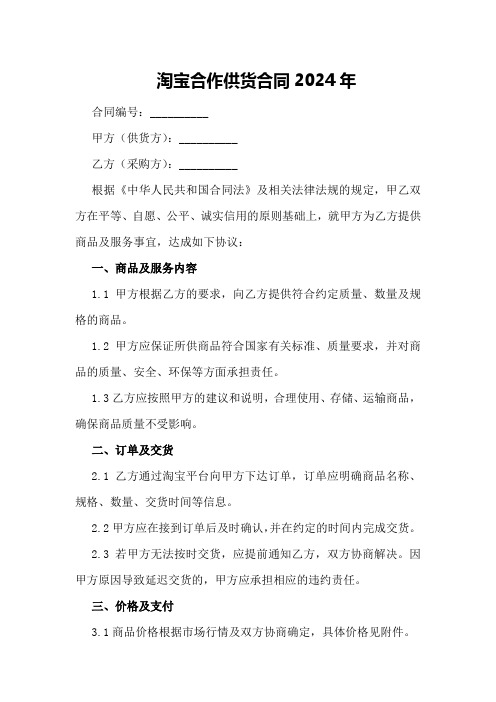 淘宝合作供货合同 2024 年

合同编号：__________

甲方（供货方）：__________

乙方（采购方）：__________

根据《中华人民共和国合同法》及相关法律法规的规定，甲乙双方在平等、自愿、公平、诚实信用的原则基础上，就甲方为乙方提供商品及服务事宜，达成如下协议：

一、商品及服务内容

1.1 甲方根据乙方的要求，向乙方提供符合约定质量、数量及规格的商品。

1.2 甲方应保证所供商品符合国家有关标准、质量要求，并对商品的质量、安全、环保等方面承担责任。

1.3 乙方应按照甲方的建议和说明，合理使用、存储、运输商品，确保商品质量不受影响。

二、订单及交货

2.1 乙方通过淘宝平台向甲方下达订单，订单应明确商品名称、规格、数量、交货时间等信息。

2.2 甲方应在接到订单后及时确认，并在约定的时间内完成交货。

2.3 若甲方无法按时交货，应提前通知乙方，双方协商解决。因甲方原因导致延迟交货的，甲方应承担相应的违约责任。

三、价格及支付

3.1 商品价格根据市场行情及双方协商确定，具体价格见附件。